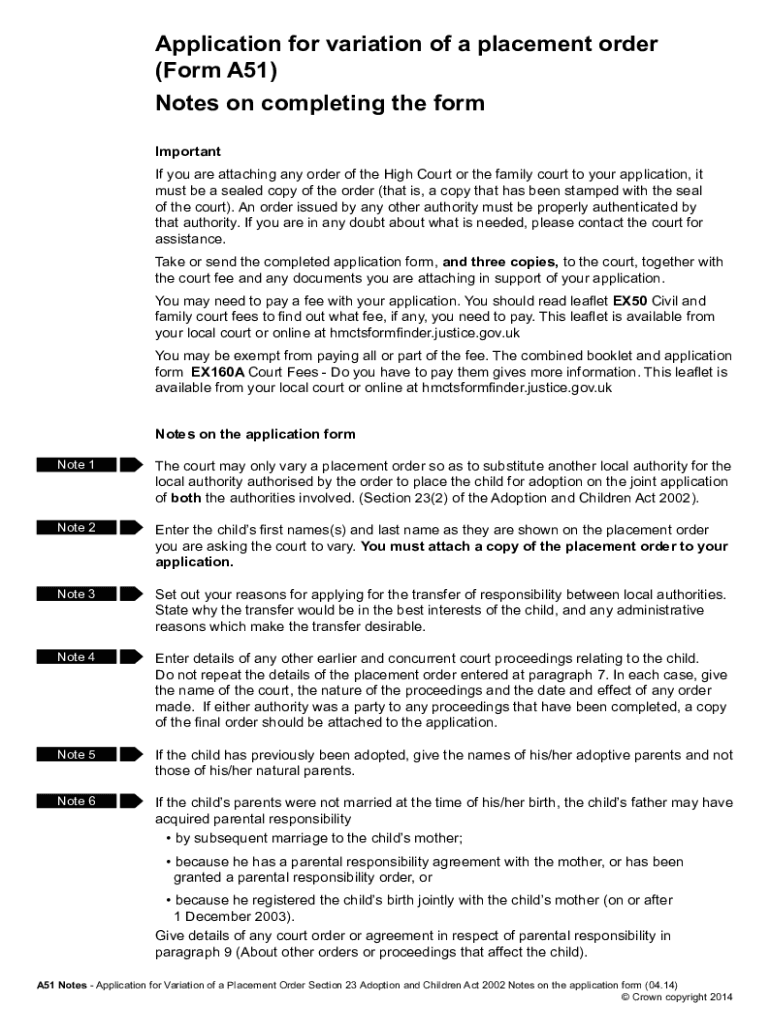 Application for variation of a placement order (Form A51)

Notes on completing the form

Important

If you are attaching any order of the High Court or the family court to your application, it must be a sealed copy of the order (that is, a copy that has been stamped with the seal of the court). An order issued by any other authority must be properly authenticated by that authority. If you are in any doubt about what is needed, please contact the court for assistance.

Take or send the completed application form, and three copies, to the court, together with the court fee and any documents you are attaching in support of your application.

You may need to pay a fee with your application. You should read leaflet EX50 Civil and family court fees to find out what fee, if any, you need to pay. This leaflet is available from your local court or online at hmctsformfinder.justice.gov.uk

You may be exempt from paying all or part of the fee. The combined booklet and application form EX160A Court Fees - Do you have to pay them gives more information. This leaflet is available from your local court or online at hmctsformfinder.justice.gov.uk

Notes on the application form

Note 1

The court may only vary a placement order so as to substitute another local authority for the local authority authorised by the order to place the child for adoption on the joint application of both the authorities involved. (Section 23(2) of the Adoption and Children Act 2002).

Note 2

Enter the child's first names(s) and last name as they are shown on the placement order you are asking the court to vary. You must attach a copy of the placement order to your application.

Note 3

Set out your reasons for applying for the transfer of responsibility between local authorities. State why the transfer would be in the best interests of the child, and any administrative reasons which make the transfer desirable.

Note 4

Enter details of any other earlier and concurrent court proceedings relating to the child. Do not repeat the details of the placement order entered at paragraph 7. In each case, give the name of the court, the nature of the proceedings and the date and effect of any order made. If either authority was a party to any proceedings that have been completed, a copy of the final order should be attached to the application.

Note 5

If the child has previously been adopted, give the names of his/her adoptive parents and not those of his/her natural parents.

Note 6

If the child's parents were not married at the time of his/her birth, the child's father may have acquired parental responsibility
• by subsequent marriage to the child's mother;
• because he has a parental responsibility agreement with the mother, or has been granted a parental responsibility order, or
• because he registered the child's birth jointly with the child's mother (on or after 1 December 2003).
Give details of any court order or agreement in respect of parental responsibility in paragraph 9 (About other orders or proceedings that affect the child).

A51 Notes - Application for Variation of a Placement Order Section 23 Adoption and Children Act 2002 Notes on the application form (04.14)
© Crown copyright 2014